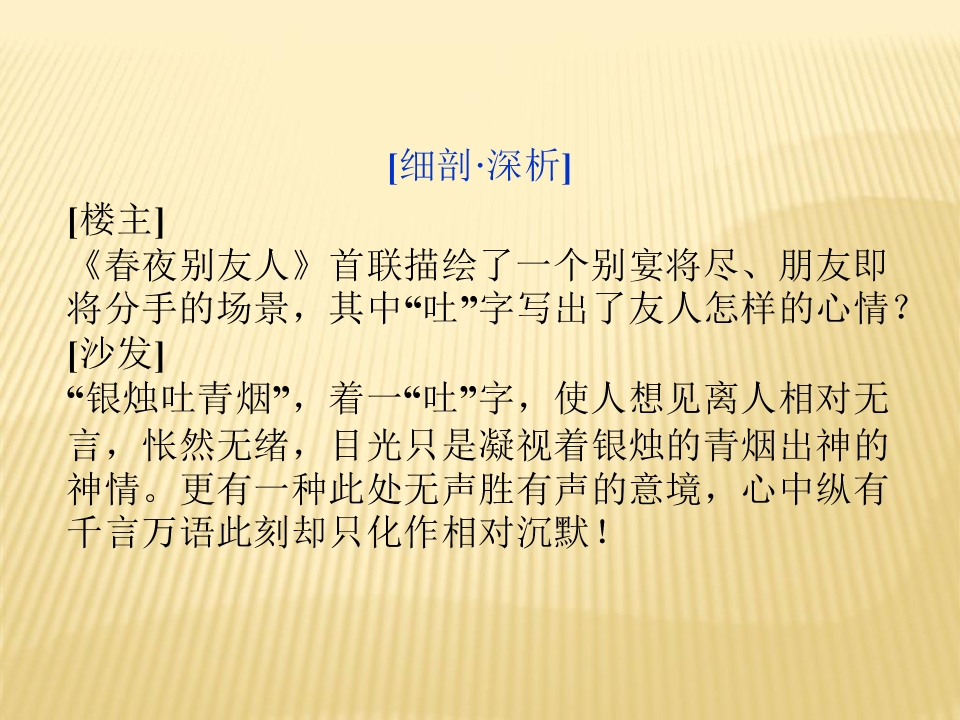 [细剖·深析]

[楼主]

《春夜别友人》首联描绘了一个别宴将尽、朋友即将分手的场景，其中“吐”字写出了友人怎样的心情？

[沙发]

“银烛吐青烟”，着一“吐”字，使人想见离人相对无言，怅然无绪，目光只是凝视着银烛的青烟出神的神情。更有一种此处无声胜有声的意境，心中纵有千言万语此刻却只化作相对沉默！